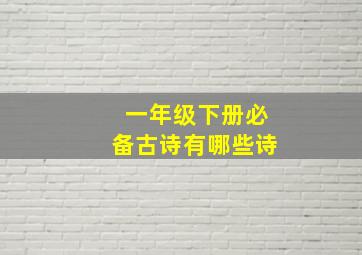 一年级下册必备古诗有哪些诗